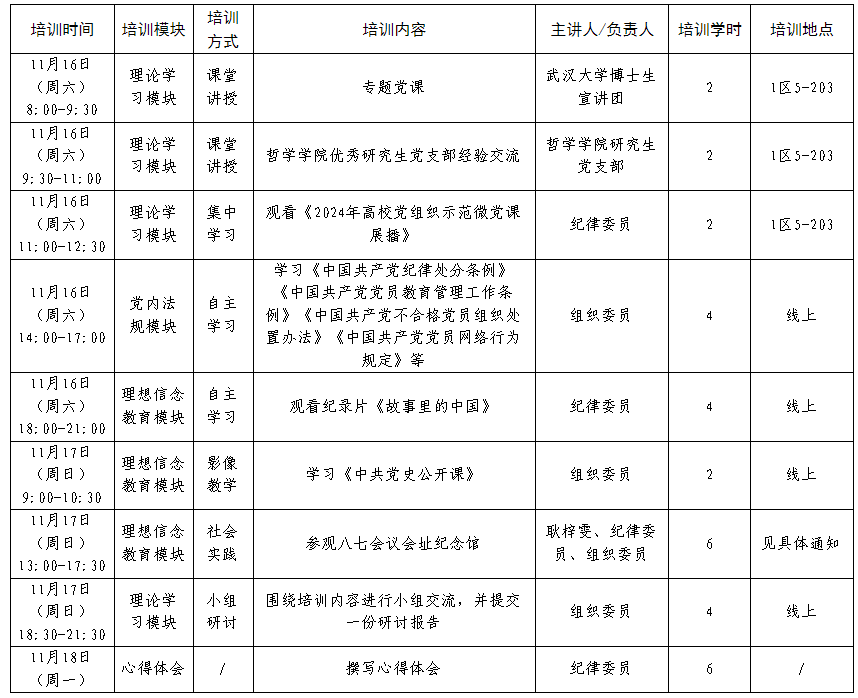 | 培训时间 | 培训模块 | 培训方式 | 培训内容 | 主讲人/负责人 | 培训学时 | 培训地点 |
|---|---|---|---|---|---|---|
| 11月16日（周六）8:00-9:30 | 理论学习模块 | 课堂讲授 | 专题党课 | 武汉大学博士生宣讲团 | 2 | 1区5-203 |
| 11月16日（周六）9:30-11:00 | 理论学习模块 | 课堂讲授 | 哲学学院优秀研究生党支部经验交流 | 哲学学院研究生党支部 | 2 | 1区5-203 |
| 11月16日（周六）11:00-12:30 | 理论学习模块 | 集中学习 | 观看《2024年高校党组织示范微党课展播》 | 纪律委员 | 2 | 1区5-203 |
| 11月16日（周六）14:00-17:00 | 党内法规模块 | 自主学习 | 学习《中国共产党纪律处分条例》《中国共产党党员教育管理工作条例》《中国共产党不合格党员组织处置办法》《中国共产党党员网络行为规定》等 | 组织委员 | 4 | 线上 |
| 11月16日（周六）18:00-21:00 | 理想信念教育模块 | 自主学习 | 观看纪录片《故事里的中国》 | 纪律委员 | 4 | 线上 |
| 11月17日（周日）9:00-10:30 | 理想信念教育模块 | 影像教学 | 学习《中共党史公开课》 | 组织委员 | 2 | 线上 |
| 11月17日（周日）13:00-17:30 | 理想信念教育模块 | 社会实践 | 参观八七会议会址纪念馆 | 耿梓雯、纪律委员、组织委员 | 6 | 见具体通知 |
| 11月17日（周日）18:30-21:30 | 理论学习模块 | 小组研讨 | 围绕培训内容进行小组交流，并提交一份研讨报告 | 组织委员 | 4 | 线上 |
| 11月18日（周一） | 心得体会 | / | 撰写心得体会 | 纪律委员 | 6 | / |